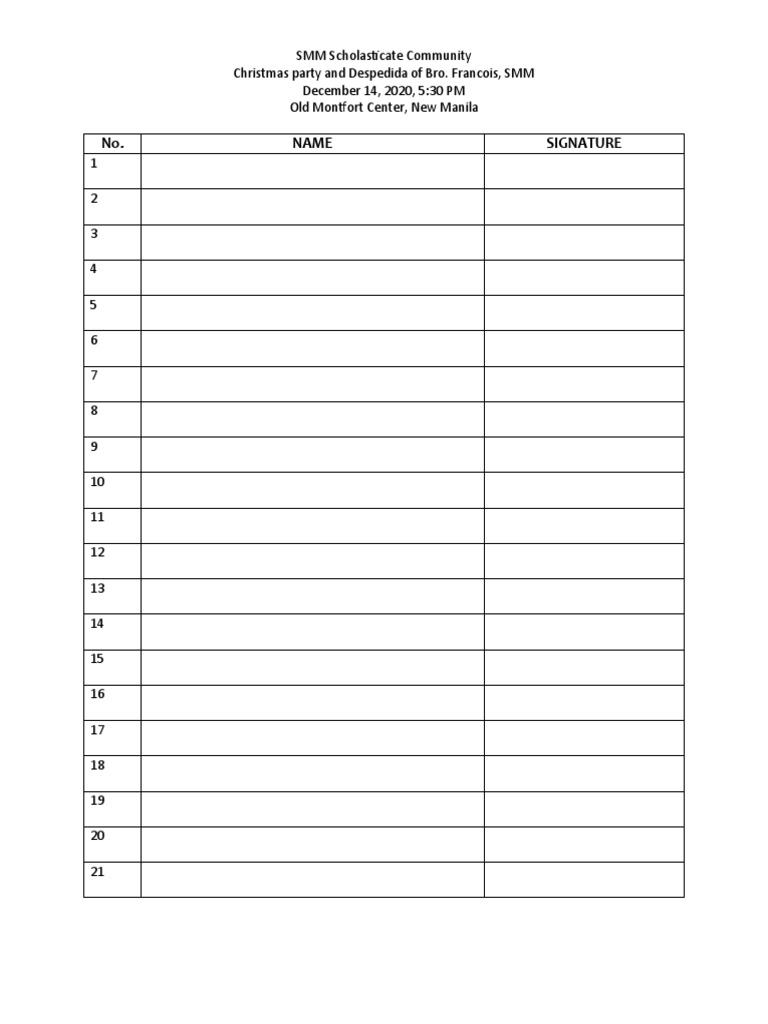 SMM Scholasticate Community
Christmas party and Despedida of Bro. Francois, SMM
December 14, 2020, 5:30 PM
Old Montfort Center, New Manila

| No. | NAME | SIGNATURE |
|---|---|---|
| 1 | | |
| 2 | | |
| 3 | | |
| 4 | | |
| 5 | | |
| 6 | | |
| 7 | | |
| 8 | | |
| 9 | | |
| 10 | | |
| 11 | | |
| 12 | | |
| 13 | | |
| 14 | | |
| 15 | | |
| 16 | | |
| 17 | | |
| 18 | | |
| 19 | | |
| 20 | | |
| 21 | | |